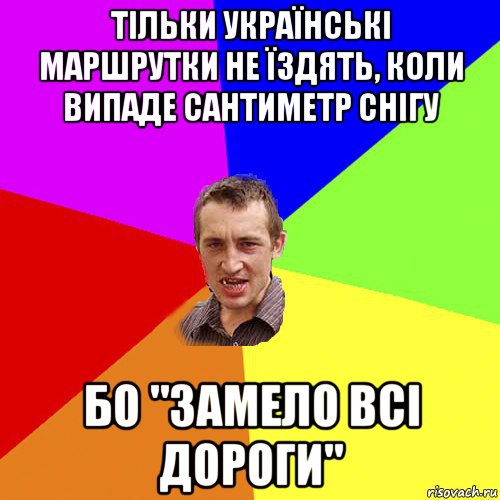 ТІЛЬКИ УКРАЇНСЬКІ МАРШРУТКИ НЕ ЇЗДЯТЬ, КОЛИ ВИПАДЕ САНТИМЕТР СНІГУ

БО "ЗАМЕЛО ВСІ ДОРОГИ"

risovach.ru